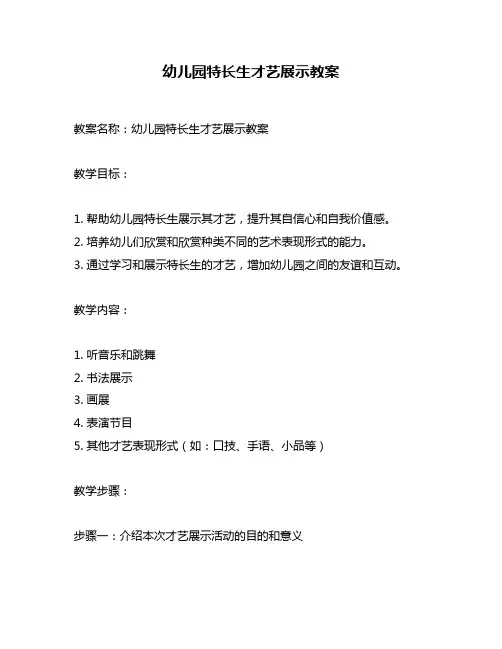 幼儿园特长生才艺展示教案

教案名称：幼儿园特长生才艺展示教案

教学目标：

1. 帮助幼儿园特长生展示其才艺，提升其自信心和自我价值感。
2. 培养幼儿们欣赏和欣赏种类不同的艺术表现形式的能力。
3. 通过学习和展示特长生的才艺，增加幼儿园之间的友谊和互动。

教学内容：

1. 听音乐和跳舞
2. 书法展示
3. 画展
4. 表演节目
5. 其他才艺表现形式（如：口技、手语、小品等）

教学步骤：

步骤一：介绍本次才艺展示活动的目的和意义